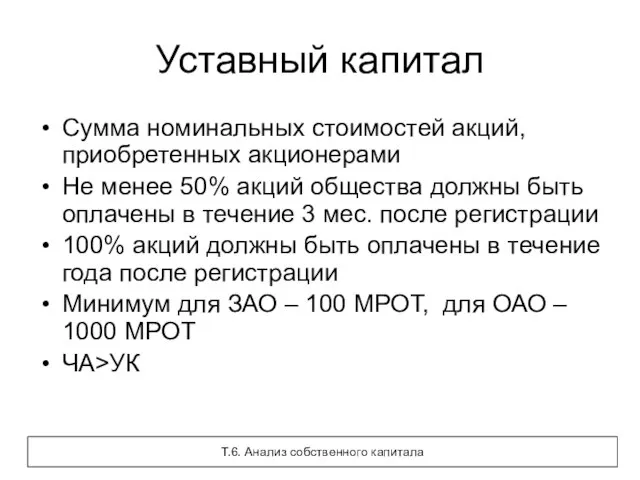 Уставный капитал

• Сумма номинальных стоимостей акций, приобретенных акционерами
• Не менее 50% акций общества должны быть оплачены в течение 3 мес. после регистрации
• 100% акций должны быть оплачены в течение года после регистрации
• Минимум для ЗАО – 100 МРОТ, для ОАО – 1000 МРОТ
• ЧА>УК

Т.6. Анализ собственного капитала